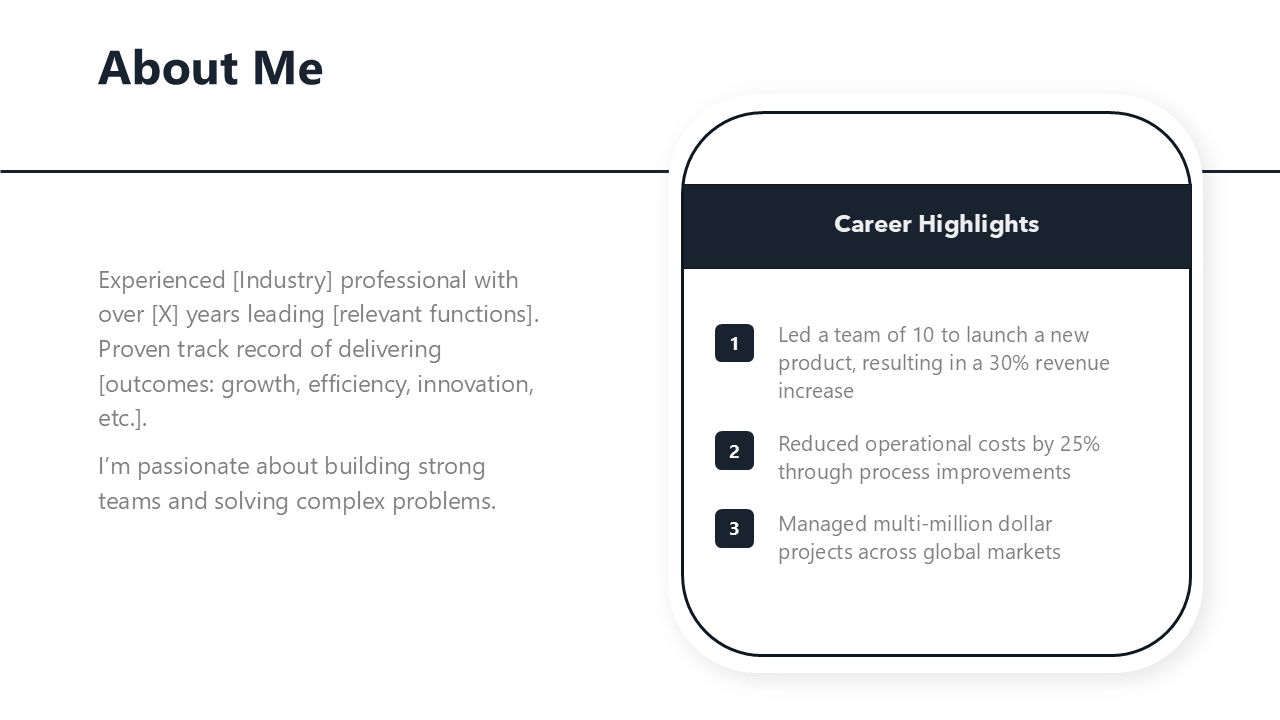 About Me

Experienced [Industry] professional with over [X] years leading [relevant functions]. Proven track record of delivering [outcomes: growth, efficiency, innovation, etc.].

I'm passionate about building strong teams and solving complex problems.

Career Highlights

1 Led a team of 10 to launch a new product, resulting in a 30% revenue increase

2 Reduced operational costs by 25% through process improvements

3 Managed multi-million dollar projects across global markets